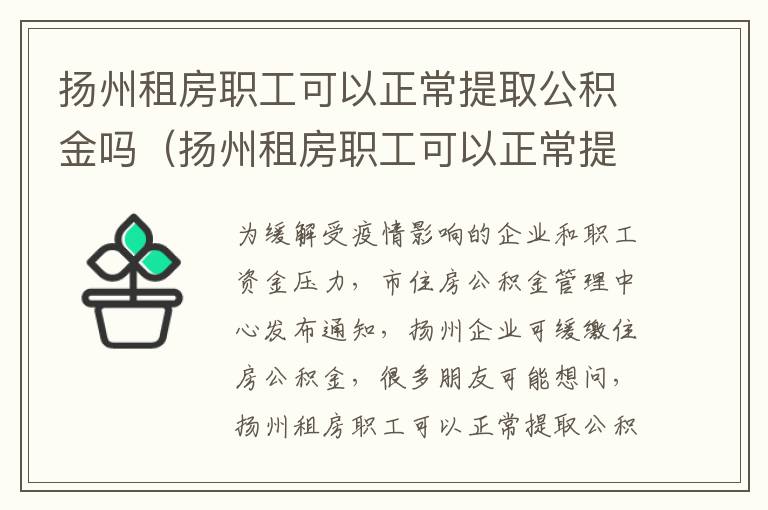 扬州租房职工可以正常提取公积金吗（扬州租房职工可以正常提

为缓解受疫情影响的企业和职工资金压力，市住房公积金管理中心发布通知，扬州企业可缓缴住房公积金，很多朋友可能想问，扬州租房职工可以正常提取公积